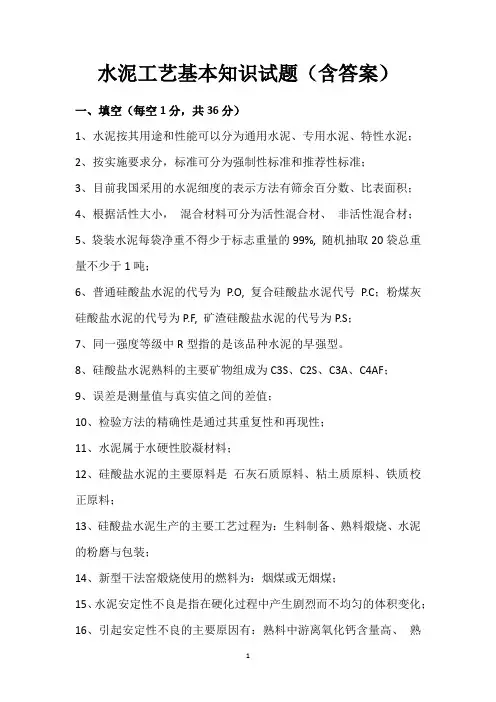 水泥工艺基本知识试题（含答案）

一、填空（每空 1 分，共 36 分）

1、水泥按其用途和性能可以分为通用水泥、专用水泥、特性水泥；

2、按实施要求分，标准可分为强制性标准和推荐性标准；

3、目前我国采用的水泥细度的表示方法有筛余百分数、比表面积；

4、根据活性大小， 混合材料可分为活性混合材、 非活性混合材；

5、袋装水泥每袋净重不得少于标志重量的 99%, 随机抽取 20 袋总重量不少于 1 吨；

6、普通硅酸盐水泥的代号为 P.O, 复合硅酸盐水泥代号 P.C；粉煤灰硅酸盐水泥的代号为 P.F, 矿渣硅酸盐水泥的代号为 P.S；

7、同一强度等级中 R 型指的是该品种水泥的早强型。

8、硅酸盐水泥熟料的主要矿物组成为 C3S、C2S、C3A、C4AF；

9、误差是测量值与真实值之间的差值；

10、检验方法的精确性是通过其重复性和再现性；

11、水泥属于水硬性胶凝材料；

12、硅酸盐水泥的主要原料是 石灰石质原料、粘土质原料、铁质校正原料；

13、硅酸盐水泥生产的主要工艺过程为：生料制备、熟料煅烧、水泥的粉磨与包装；

14、新型干法窑煅烧使用的燃料为：烟煤或无烟煤；

15、水泥安定性不良是指在硬化过程中产生剧烈而不均匀的体积变化；

16、引起安定性不良的主要原因有：熟料中游离氧化钙含量高、 熟

1